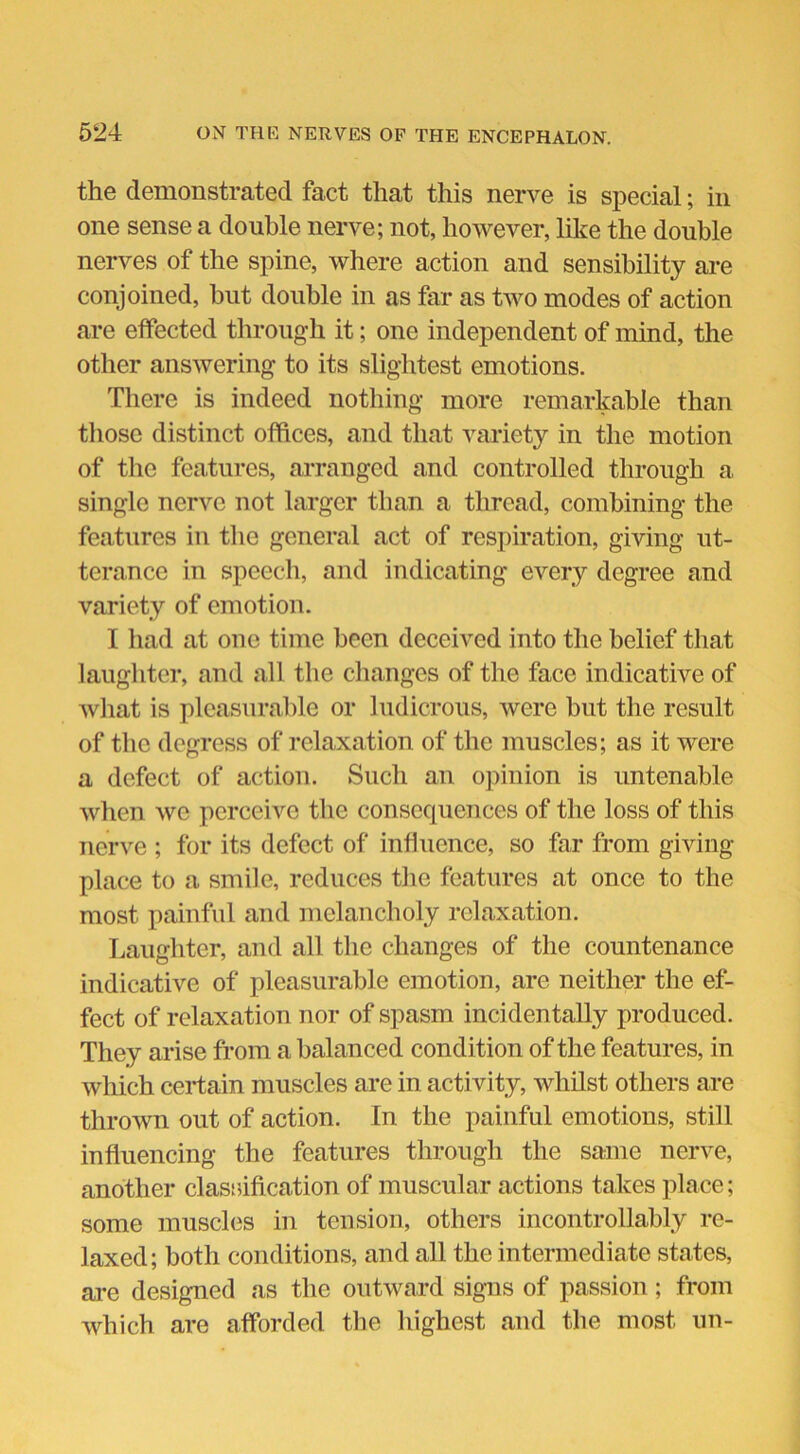 524 ON THE NERVES OF THE ENCEPHALON.

the demonstrated fact that this nerve is special; in one sense a double nerve; not, however, like the double nerves of the spine, where action and sensibility are conjoined, but double in as far as two modes of action are effected through it; one independent of mind, the other answering to its slightest emotions.

There is indeed nothing more remarkable than those distinct offices, and that variety in the motion of the features, arranged and controlled through a single nerve not larger than a thread, combining the features in the general act of respiration, giving utterance in speech, and indicating every degree and variety of emotion.

I had at one time been deceived into the belief that laughter, and all the changes of the face indicative of what is pleasurable or ludicrous, were but the result of the degress of relaxation of the muscles; as it were a defect of action. Such an opinion is untenable when we perceive the consequences of the loss of this nerve; for its defect of influence, so far from giving place to a smile, reduces the features at once to the most painful and melancholy relaxation.

Laughter, and all the changes of the countenance indicative of pleasurable emotion, are neither the effect of relaxation nor of spasm incidentally produced. They arise from a balanced condition of the features, in which certain muscles are in activity, whilst others are thrown out of action. In the painful emotions, still influencing the features through the same nerve, another classification of muscular actions takes place; some muscles in tension, others incontrollably relaxed; both conditions, and all the intermediate states, are designed as the outward signs of passion; from which are afforded the highest and the most un-